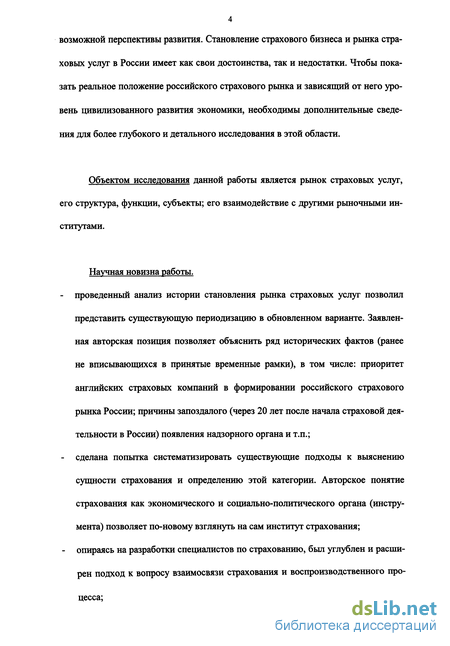 4

возможной перспективы развития. Становление страхового бизнеса и рынка страховых услуг в России имеет как свои достоинства, так и недостатки. Чтобы показать реальное положение российского страхового рынка и зависящий от него уровень цивилизованного развития экономики, необходимы дополнительные сведения для более глубокого и детального исследования в этой области.

Объектом исследования данной работы является рынок страховых услуг, его структура, функции, субъекты; его взаимодействие с другими рыночными институтами.

Научная новизна работы.

- проведенный анализ истории становления рынка страховых услуг позволил представить существующую периодизацию в обновленном варианте. Заявленная авторская позиция позволяет объяснить ряд исторических фактов (ранее не вписывающихся в принятые временные рамки), в том числе: приоритет английских страховых компаний в формировании российского страхового рынка России; причины запоздалого (через 20 лет после начала страховой деятельности в России) появления надзорного органа и т.п.;

- сделана попытка систематизировать существующие подходы к выяснению сущности страхования и определению этой категории. Авторское понятие страхования как экономического и социально-политического органа (инструмента) позволяет по-новому взглянуть на сам институт страхования;

- опираясь на разработки специалистов по страхованию, был углублен и расширен подход к вопросу взаимосвязи страхования и воспроизводственного процесса;

dsLib.net
библиотека диссертаций